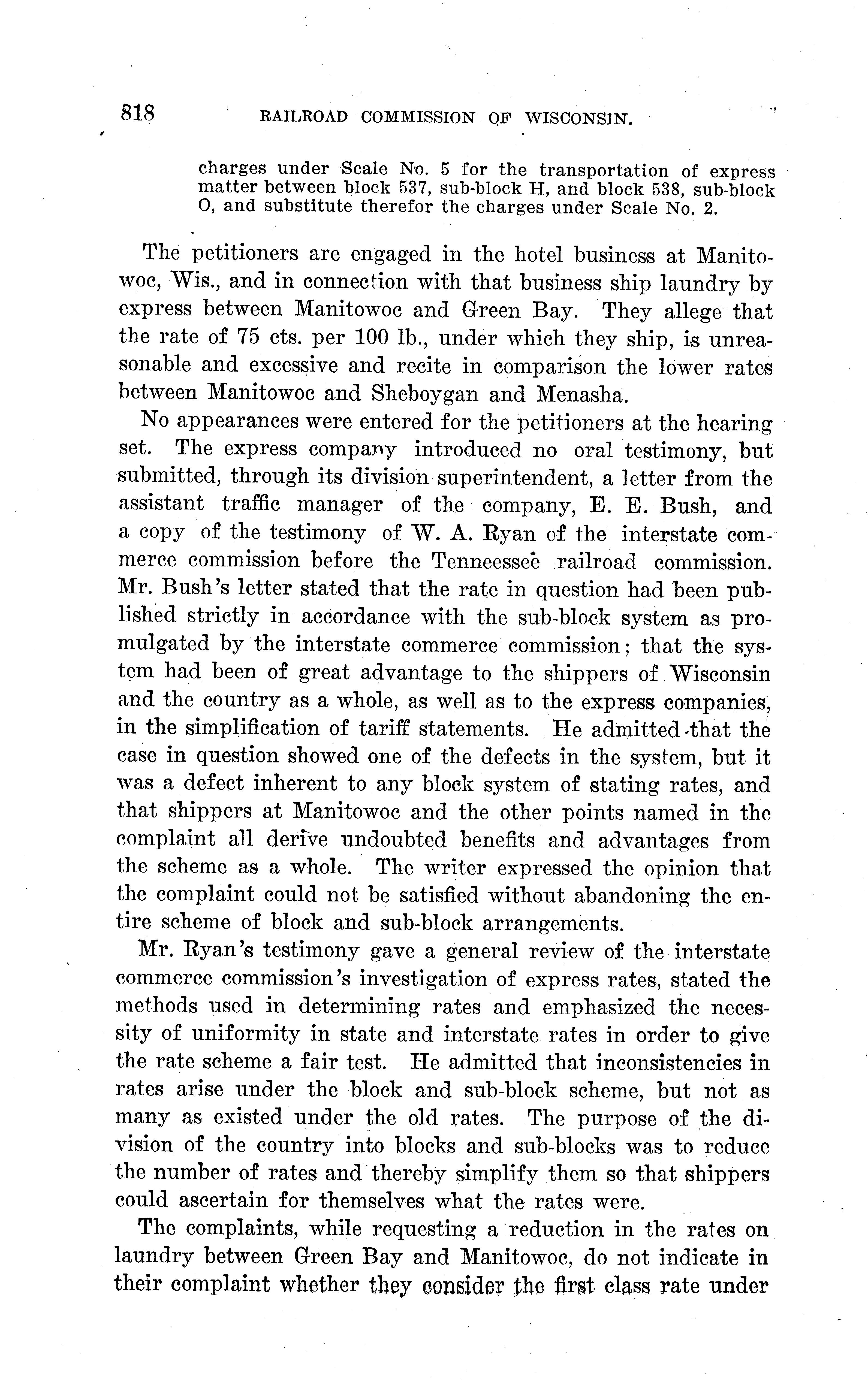 818 RAILROAD COMMISSION OF WISCONSIN.

charges under Scale No. 5 for the transportation of express matter between block 537, sub-block H, and block 538, sub-block O, and substitute therefor the charges under Scale No. 2.

The petitioners are engaged in the hotel business at Manitowoc, Wis., and in connection with that business ship laundry by express between Manitowoc and Green Bay. They allege that the rate of 75 cts. per 100 lb., under which they ship, is unreasonable and excessive and recite in comparison the lower rates between Manitowoc and Sheboygan and Menasha.

No appearances were entered for the petitioners at the hearing set. The express company introduced no oral testimony, but submitted, through its division superintendent, a letter from the assistant traffic manager of the company, E. E. Bush, and a copy of the testimony of W. A. Ryan of the interstate commerce commission before the Tenneessee railroad commission. Mr. Bush's letter stated that the rate in question had been published strictly in accordance with the sub-block system as promulgated by the interstate commerce commission; that the system had been of great advantage to the shippers of Wisconsin and the country as a whole, as well as to the express companies, in the simplification of tariff statements. He admitted that the case in question showed one of the defects in the system, but it was a defect inherent to any block system of stating rates, and that shippers at Manitowoc and the other points named in the complaint all derive undoubted benefits and advantages from the scheme as a whole. The writer expressed the opinion that the complaint could not be satisfied without abandoning the entire scheme of block and sub-block arrangements.

Mr. Ryan's testimony gave a general review of the interstate commerce commission's investigation of express rates, stated the methods used in determining rates and emphasized the necessity of uniformity in state and interstate rates in order to give the rate scheme a fair test. He admitted that inconsistencies in rates arise under the block and sub-block scheme, but not as many as existed under the old rates. The purpose of the division of the country into blocks and sub-blocks was to reduce the number of rates and thereby simplify them so that shippers could ascertain for themselves what the rates were.

The complaints, while requesting a reduction in the rates on laundry between Green Bay and Manitowoc, do not indicate in their complaint whether they consider the first class rate under